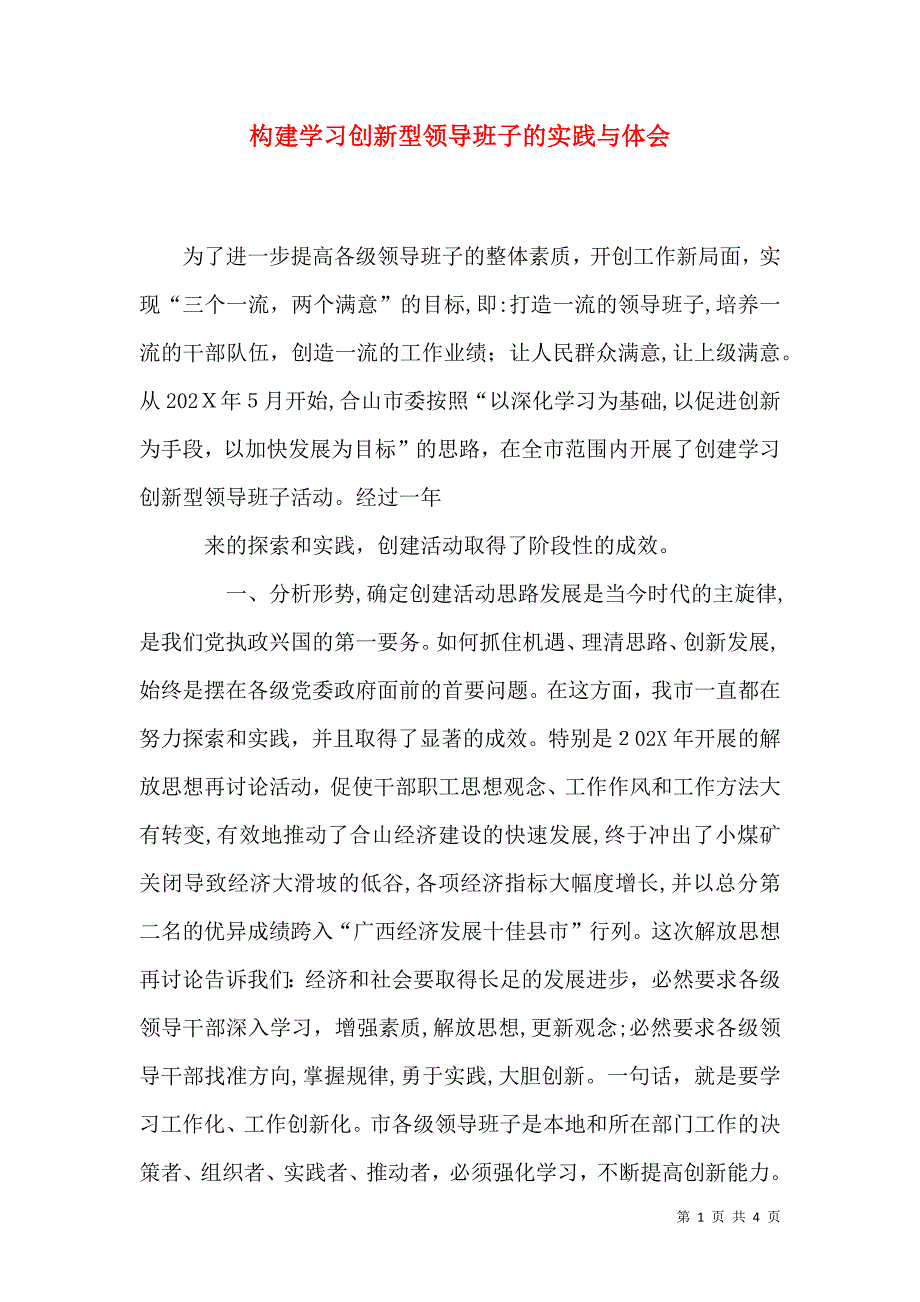 构建学习创新型领导班子的实践与体会

为了进一步提高各级领导班子的整体素质，开创工作新局面，实现“三个一流，两个满意”的目标,即:打造一流的领导班子,培养一流的干部队伍，创造一流的工作业绩；让人民群众满意,让上级满意。从202X年5月开始,合山市委按照“以深化学习为基础,以促进创新为手段，以加快发展为目标”的思路，在全市范围内开展了创建学习创新型领导班子活动。经过一年

来的探索和实践，创建活动取得了阶段性的成效。

一、分析形势,确定创建活动思路发展是当今时代的主旋律,是我们党执政兴国的第一要务。如何抓住机遇、理清思路、创新发展,始终是摆在各级党委政府面前的首要问题。在这方面，我市一直都在努力探索和实践，并且取得了显著的成效。特别是202X年开展的解放思想再讨论活动，促使干部职工思想观念、工作作风和工作方法大有转变,有效地推动了合山经济建设的快速发展,终于冲出了小煤矿关闭导致经济大滑坡的低谷,各项经济指标大幅度增长,并以总分第二名的优异成绩跨入“广西经济发展十佳县市”行列。这次解放思想再讨论告诉我们:经济和社会要取得长足的发展进步，必然要求各级领导干部深入学习，增强素质,解放思想,更新观念;必然要求各级领导干部找准方向,掌握规律,勇于实践,大胆创新。一句话，就是要学习工作化、工作创新化。市各级领导班子是本地和所在部门工作的决策者、组织者、实践者、推动者，必须强化学习，不断提高创新能力。

第 1 页 共 4 页